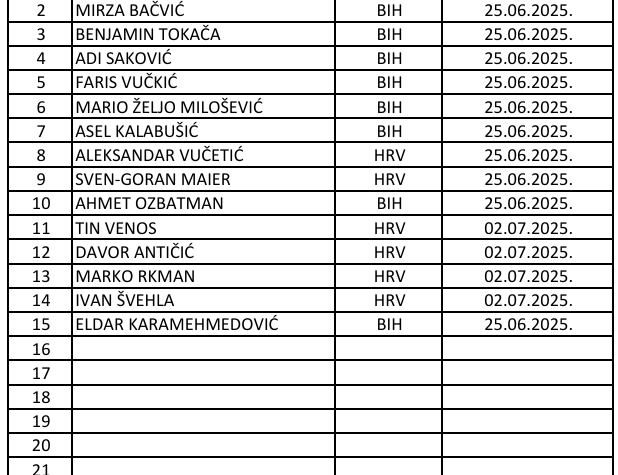 | 2 | MIRZA BAČVIĆ | BIH | 25.06.2025. |
|---|---|---|---|
| 3 | BENJAMIN TOKAČA | BIH | 25.06.2025. |
| 4 | ADI SAKOVIĆ | BIH | 25.06.2025. |
| 5 | FARIS VUČKIĆ | BIH | 25.06.2025. |
| 6 | MARIO ŽELJO MILOŠEVIĆ | BIH | 25.06.2025. |
| 7 | ASEL KALABUŠIĆ | BIH | 25.06.2025. |
| 8 | ALEKSANDAR VUČETIĆ | HRV | 25.06.2025. |
| 9 | SVEN-GORAN MAIER | HRV | 25.06.2025. |
| 10 | AHMET OZBATMAN | BIH | 25.06.2025. |
| 11 | TIN VENOS | HRV | 02.07.2025. |
| 12 | DAVOR ANTIČIĆ | HRV | 02.07.2025. |
| 13 | MARKO RKMAN | HRV | 02.07.2025. |
| 14 | IVAN ŠVEHLA | HRV | 02.07.2025. |
| 15 | ELDAR KARAMEHMEDOVIĆ | BIH | 25.06.2025. |
| 16 | | | |
| 17 | | | |
| 18 | | | |
| 19 | | | |
| 20 | | | |
| 21 | | | |